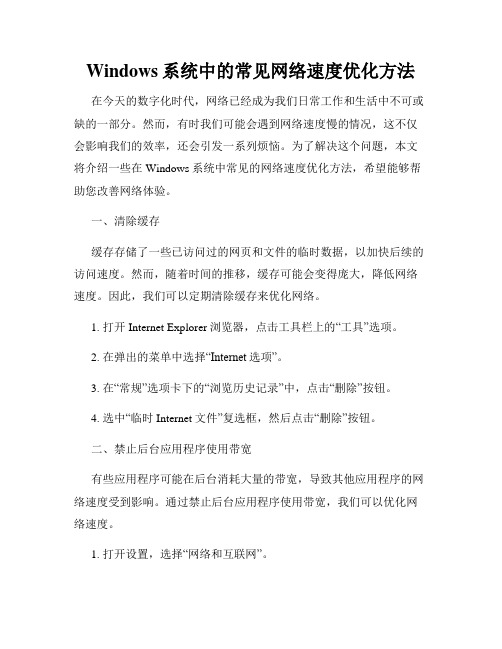 Windows 系统中的常见网络速度优化方法

在今天的数字化时代，网络已经成为我们日常工作和生活中不可或缺的一部分。然而，有时我们可能会遇到网络速度慢的情况，这不仅会影响我们的效率，还会引发一系列烦恼。为了解决这个问题，本文将介绍一些在 Windows 系统中常见的网络速度优化方法，希望能够帮助您改善网络体验。

一、清除缓存

缓存存储了一些已访问过的网页和文件的临时数据，以加快后续的访问速度。然而，随着时间的推移，缓存可能会变得庞大，降低网络速度。因此，我们可以定期清除缓存来优化网络。

1. 打开 Internet Explorer 浏览器，点击工具栏上的“工具”选项。

2. 在弹出的菜单中选择“Internet 选项”。

3. 在“常规”选项卡下的“浏览历史记录”中，点击“删除”按钮。

4. 选中“临时 Internet 文件”复选框，然后点击“删除”按钮。

二、禁止后台应用程序使用带宽

有些应用程序可能在后台消耗大量的带宽，导致其他应用程序的网络速度受到影响。通过禁止后台应用程序使用带宽，我们可以优化网络速度。

1. 打开设置，选择“网络和互联网”。